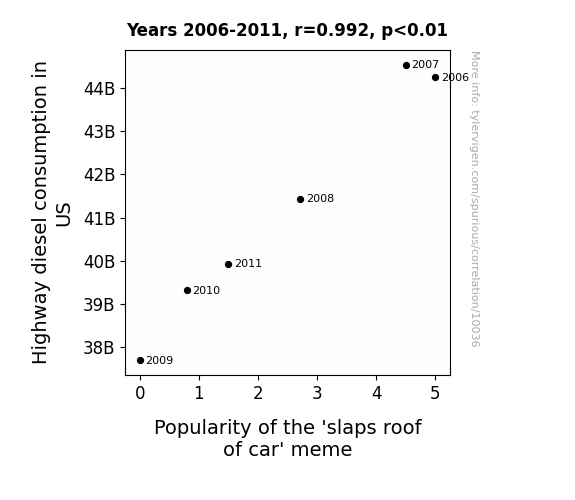 Years 2006-2011, r=0.992, p<0.01

Highway diesel consumption in US

44B
43B
42B
41B
40B
39B
38B

2007
2006
2008
2011
2010
2009

0 1 2 3 4 5

Popularity of the 'slaps roof of car' meme

More info: tylervigen.com/spurious/correlation/10036